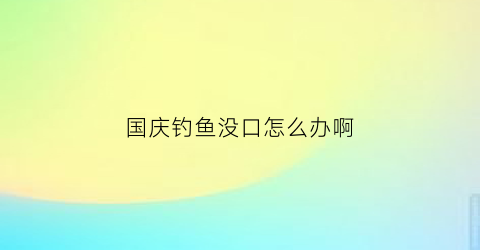 国庆钓鱼没口怎么办啊